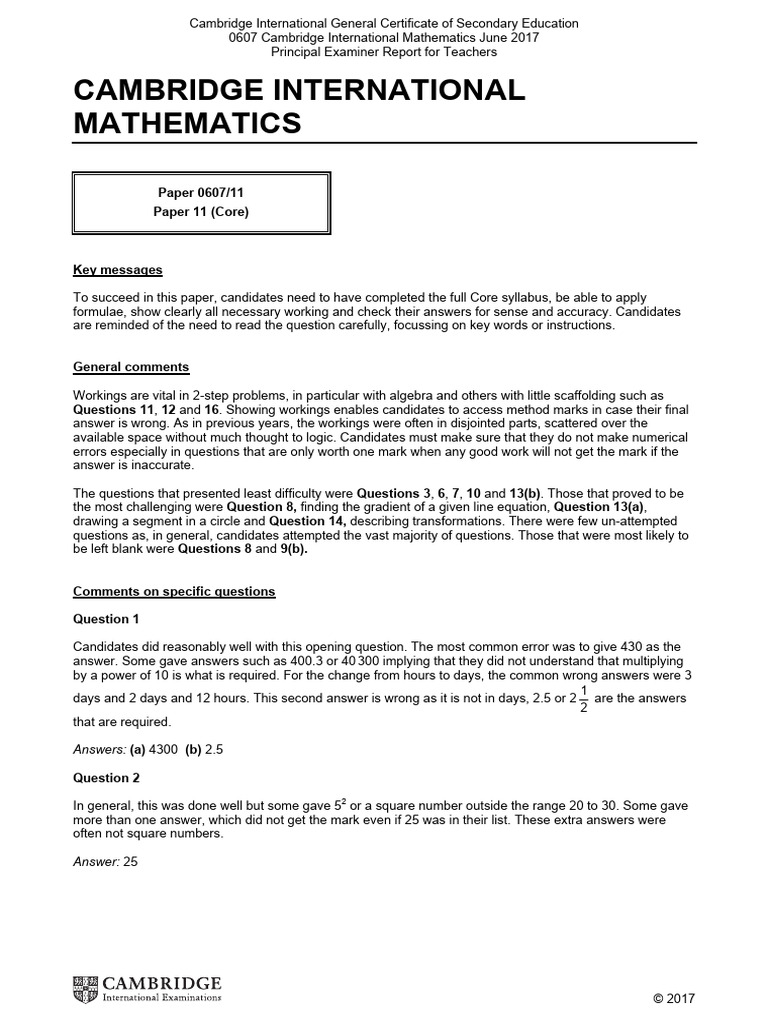 Cambridge International General Certificate of Secondary Education
0607 Cambridge International Mathematics June 2017
Principal Examiner Report for Teachers

CAMBRIDGE INTERNATIONAL MATHEMATICS

Paper 0607/11
Paper 11 (Core)

Key messages

To succeed in this paper, candidates need to have completed the full Core syllabus, be able to apply formulae, show clearly all necessary working and check their answers for sense and accuracy. Candidates are reminded of the need to read the question carefully, focussing on key words or instructions.

General comments

Workings are vital in 2-step problems, in particular with algebra and others with little scaffolding such as Questions 11, 12 and 16. Showing workings enables candidates to access method marks in case their final answer is wrong. As in previous years, the workings were often in disjointed parts, scattered over the available space without much thought to logic. Candidates must make sure that they do not make numerical errors especially in questions that are only worth one mark when any good work will not get the mark if the answer is inaccurate.

The questions that presented least difficulty were Questions 3, 6, 7, 10 and 13(b). Those that proved to be the most challenging were Question 8, finding the gradient of a given line equation, Question 13(a), drawing a segment in a circle and Question 14, describing transformations. There were few un-attempted questions as, in general, candidates attempted the vast majority of questions. Those that were most likely to be left blank were Questions 8 and 9(b).

Comments on specific questions

Question 1

Candidates did reasonably well with this opening question. The most common error was to give 430 as the answer. Some gave answers such as 400.3 or 40 300 implying that they did not understand that multiplying by a power of 10 is what is required. For the change from hours to days, the common wrong answers were 3 days and 2 days and 12 hours. This second answer is wrong as it is not in days, 2.5 or $2\frac{1}{2}$ are the answers that are required.

Answers: (a) 4300 (b) 2.5

Question 2

In general, this was done well but some gave $5^2$ or a square number outside the range 20 to 30. Some gave more than one answer, which did not get the mark even if 25 was in their list. These extra answers were often not square numbers.

Answer: 25

CAMBRIDGE
International Examinations

© 2017